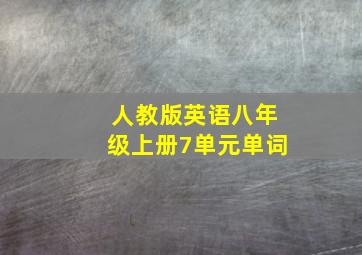 人教版英语八年级上册7单元单词